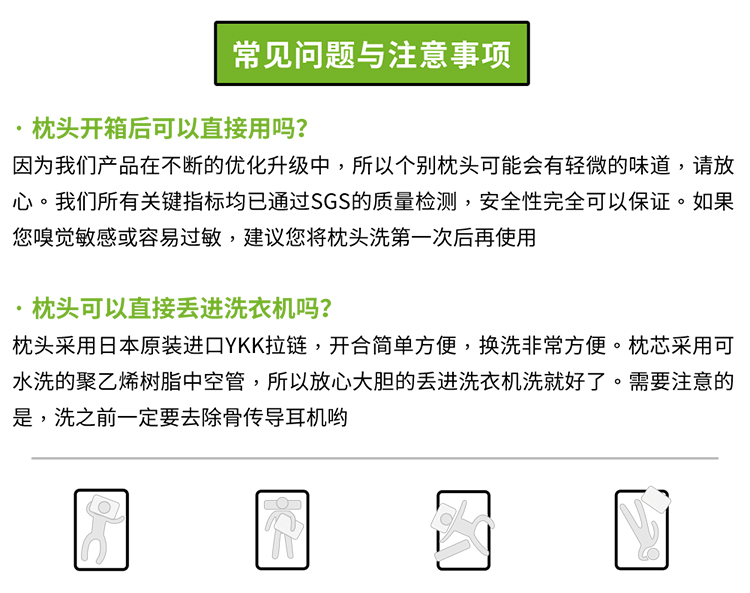 常见问题与注意事项

· 枕头开箱后可以直接用吗?

因为我们产品在不断的优化升级中，所以个别枕头可能会有轻微的味道，请放心。我们所有关键指标均已通过SGS的质量检测，安全性完全可以保证。如果您嗅觉敏感或容易过敏，建议您将枕头洗第一次后再使用

· 枕头可以直接丢进洗衣机吗?

枕头采用日本原装进口YKK拉链，开合简单方便，换洗非常方便。枕芯采用可水洗的聚乙烯树脂中空管，所以放心大胆的丢进洗衣机洗就好了。需要注意的是，洗之前一定要去除骨传导耳机哟